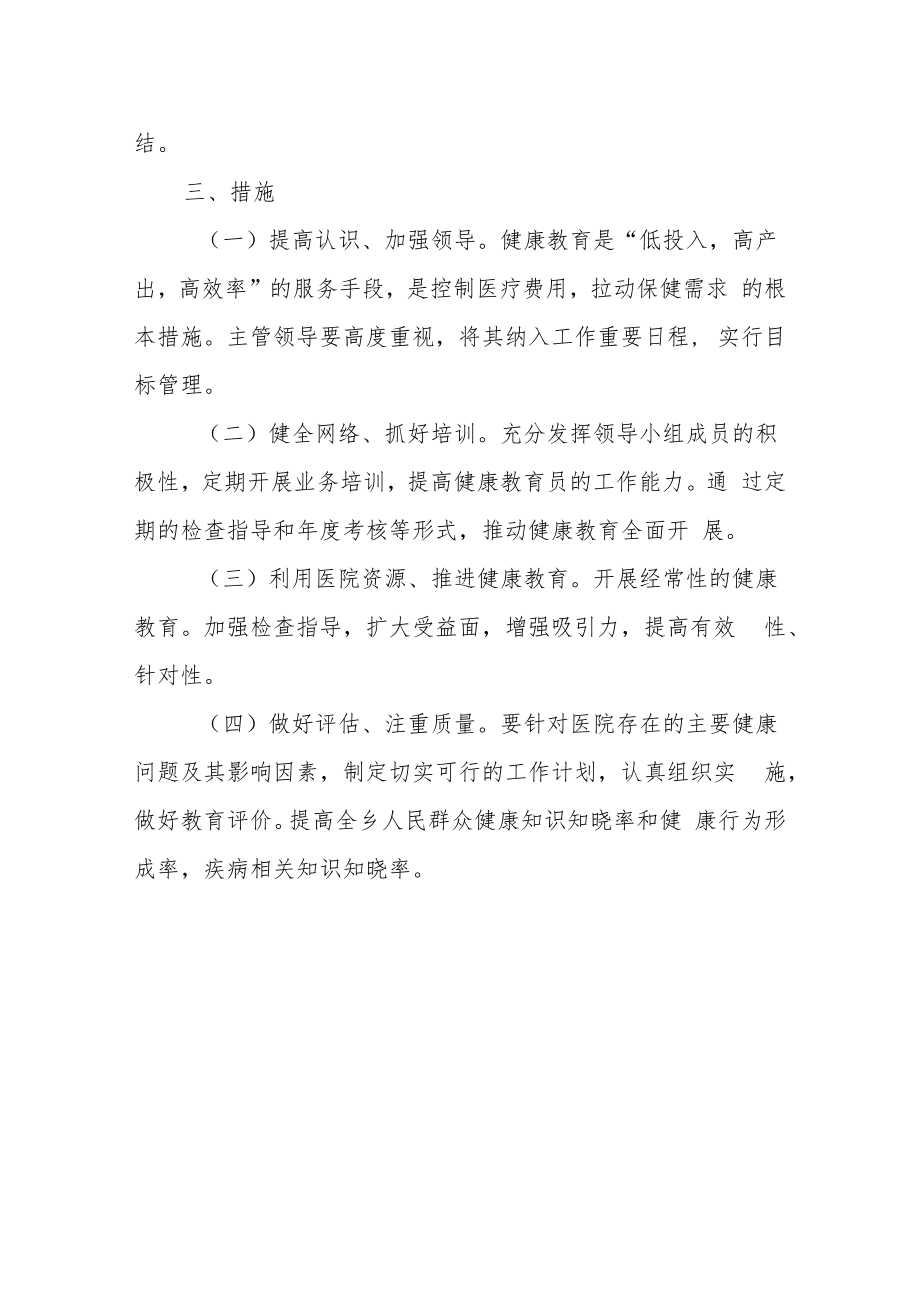 结。

三、措施

（一）提高认识、加强领导。健康教育是“低投入，高产出，高效率”的服务手段，是控制医疗费用，拉动保健需求 的根本措施。主管领导要高度重视，将其纳入工作重要日程， 实行目标管理。

（二）健全网络、抓好培训。充分发挥领导小组成员的积极性，定期开展业务培训，提高健康教育员的工作能力。通 过定期的检查指导和年度考核等形式，推动健康教育全面开 展。

（三）利用医院资源、推进健康教育。开展经常性的健康教育。加强检查指导，扩大受益面，增强吸引力，提高有效 性、针对性。

（四）做好评估、注重质量。要针对医院存在的主要健康问题及其影响因素，制定切实可行的工作计划，认真组织实 施，做好教育评价。提高全乡人民群众健康知识知晓率和健 康行为形成率，疾病相关知识知晓率。